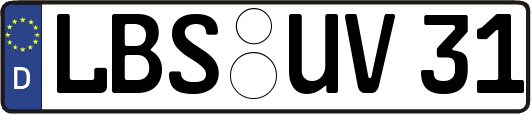 D
LBS UV 31